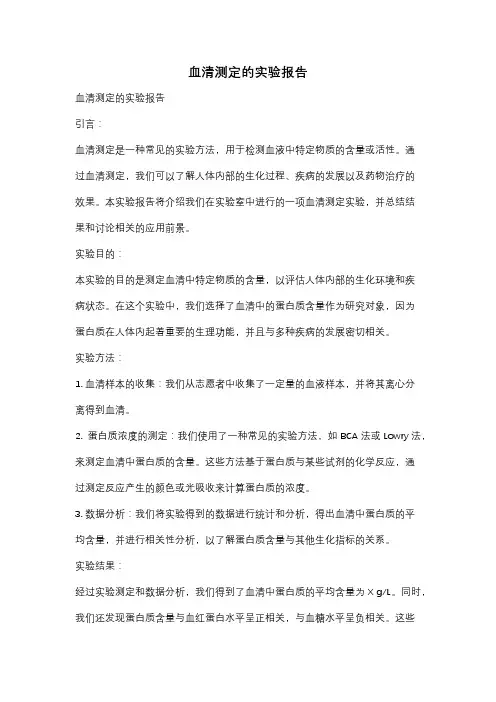 血清测定的实验报告

血清测定的实验报告

引言：

血清测定是一种常见的实验方法，用于检测血液中特定物质的含量或活性。通过血清测定，我们可以了解人体内部的生化过程、疾病的发展以及药物治疗的效果。本实验报告将介绍我们在实验室中进行的一项血清测定实验，并总结结果和讨论相关的应用前景。

实验目的：

本实验的目的是测定血清中特定物质的含量，以评估人体内部的生化环境和疾病状态。在这个实验中，我们选择了血清中的蛋白质含量作为研究对象，因为蛋白质在人体内起着重要的生理功能，并且与多种疾病的发展密切相关。

实验方法：

1. 血清样本的收集：我们从志愿者中收集了一定量的血液样本，并将其离心分离得到血清。

2. 蛋白质浓度的测定：我们使用了一种常见的实验方法，如 BCA 法或 Lowry 法，来测定血清中蛋白质的含量。这些方法基于蛋白质与某些试剂的化学反应，通过测定反应产生的颜色或光吸收来计算蛋白质的浓度。

3. 数据分析：我们将实验得到的数据进行统计和分析，得出血清中蛋白质的平均含量，并进行相关性分析，以了解蛋白质含量与其他生化指标的关系。

实验结果：

经过实验测定和数据分析，我们得到了血清中蛋白质的平均含量为 X g/L。同时，我们还发现蛋白质含量与血红蛋白水平呈正相关，与血糖水平呈负相关。这些